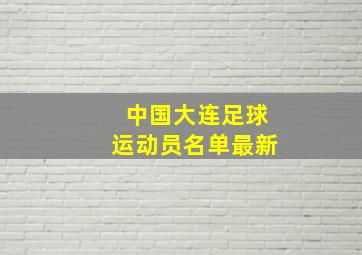 中国大连足球
运动员名单最新